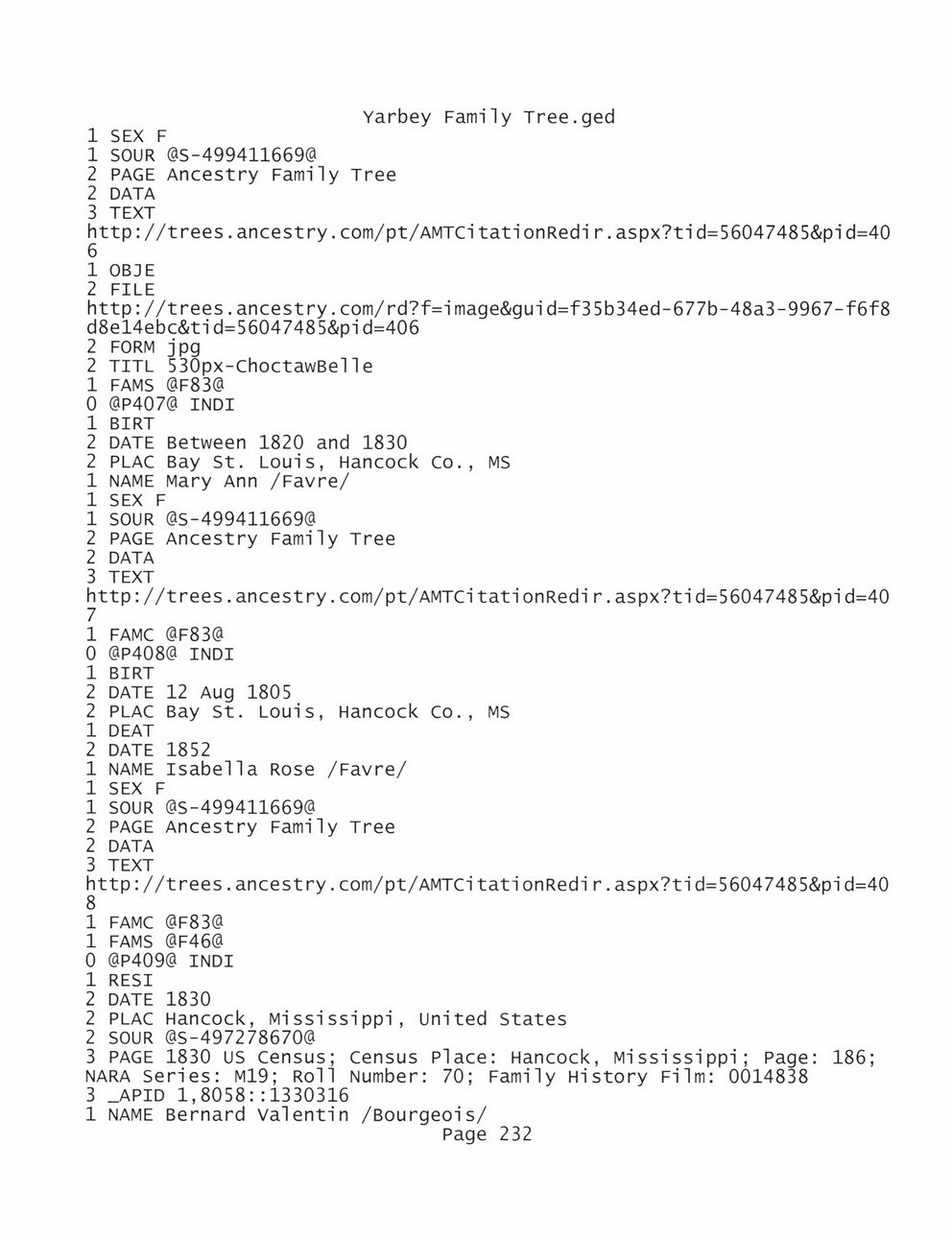 Yarbey Family Tree.ged
1 SEX F
1 SOUR @S-499411669@
2 PAGE Ancestry Family Tree
2 DATA
3 TEXT
http://trees.ancestry.com/pt/AMTCitationRedir.aspx?tid=56047485&pid=406
1 OBJE
2 FILE
http://trees.ancestry.com/rd?f=image&guid=f35b34ed-677b-48a3-9967-f6f8d8e14ebc&tid=56047485&pid=406
2 FORM jpg
2 TITL 530px-ChoctawBelle
1 FAMS @F83@
0 @P407@ INDI
1 BIRT
2 DATE Between 1820 and 1830
2 PLAC Bay St. Louis, Hancock Co., MS
1 NAME Mary Ann /Favre/
1 SEX F
1 SOUR @S-499411669@
2 PAGE Ancestry Family Tree
2 DATA
3 TEXT
http://trees.ancestry.com/pt/AMTCitationRedir.aspx?tid=56047485&pid=407
1 FAMC @F83@
0 @P408@ INDI
1 BIRT
2 DATE 12 Aug 1805
2 PLAC Bay St. Louis, Hancock Co., MS
1 DEAT
2 DATE 1852
1 NAME Isabella Rose /Favre/
1 SEX F
1 SOUR @S-499411669@
2 PAGE Ancestry Family Tree
2 DATA
3 TEXT
http://trees.ancestry.com/pt/AMTCitationRedir.aspx?tid=56047485&pid=408
1 FAMC @F83@
1 FAMS @F46@
0 @P409@ INDI
1 RESI
2 DATE 1830
2 PLAC Hancock, Mississippi, United States
2 SOUR @S-497278670@
3 PAGE 1830 US Census; Census Place: Hancock, Mississippi; Page: 186; NARA Series: M19; Roll Number: 70; Family History Film: 0014838
3 _APID 1,8058::1330316
1 NAME Bernard Valentin /Bourgeois/
Page 232